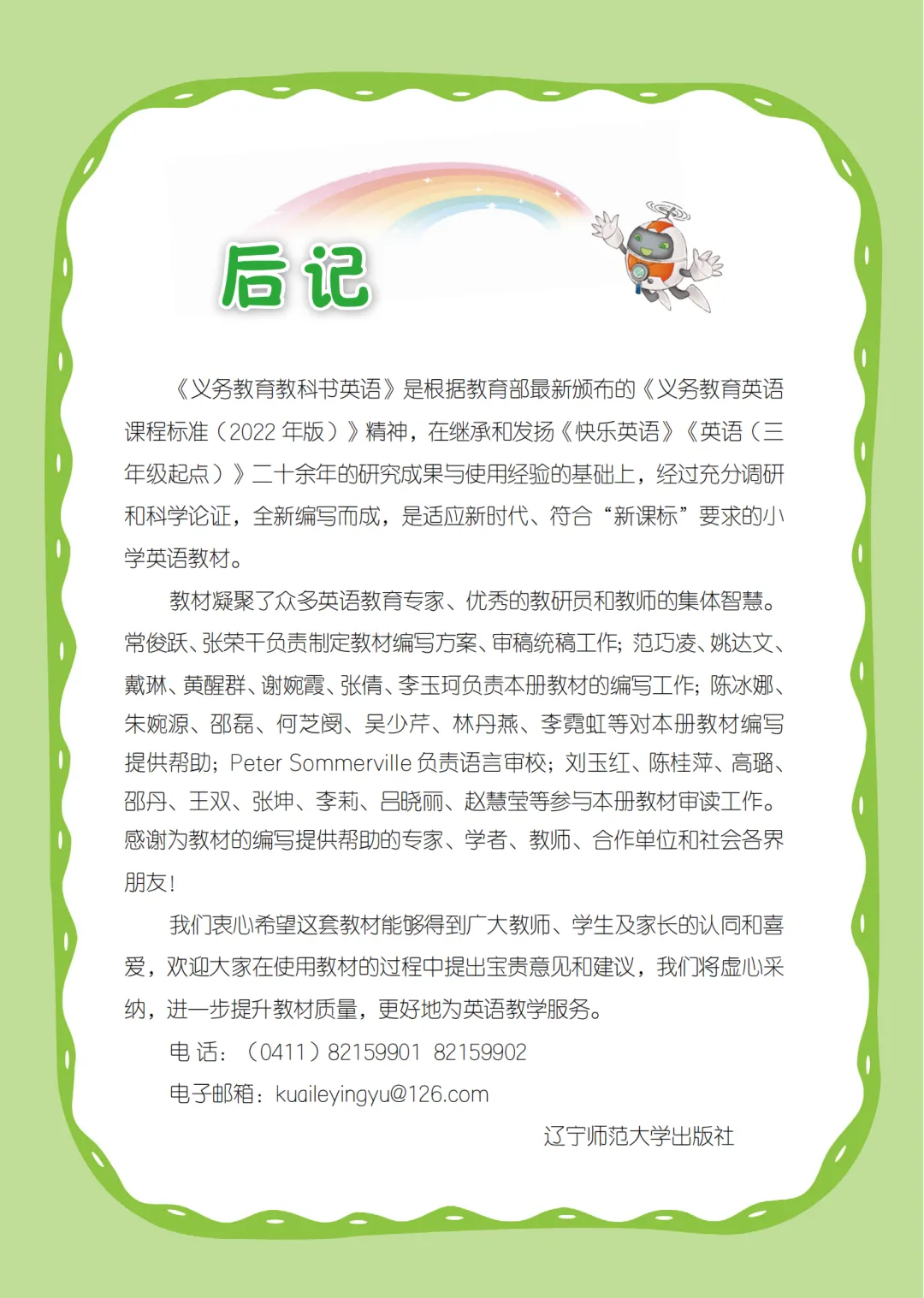 后记

《义务教育教科书英语》是根据教育部最新颁布的《义务教育英语课程标准（2022 年版）》精神，在继承和发扬《快乐英语》《英语（三年级起点）》二十余年的研究成果与使用经验的基础上，经过充分调研和科学论证，全新编写而成，是适应新时代、符合“新课标”要求的小学英语教材。

教材凝聚了众多英语教育专家、优秀的教研员和教师的集体智慧。常俊跃、张荣干负责制定教材编写方案、审稿统稿工作；范巧凌、姚达文、戴琳、黄醒群、谢婉霞、张倩、李玉珂负责本册教材的编写工作；陈冰娜、朱婉源、邵磊、何芝阌、吴少芹、林丹燕、李霓虹等对本册教材编写提供帮助；Peter Sommerville 负责语言审校；刘玉红、陈桂萍、高璐、邵丹、王双、张坤、李莉、吕晓丽、赵慧莹等参与本册教材审读工作。感谢为教材的编写提供帮助的专家、学者、教师、合作单位和社会各界朋友！

我们衷心希望这套教材能够得到广大教师、学生及家长的认同和喜爱，欢迎大家在使用教材的过程中提出宝贵意见和建议，我们将虚心采纳，进一步提升教材质量，更好地为英语教学服务。

电 话：（0411）82159901 82159902

电子邮箱：kuaileyingyu@126.com

辽宁师范大学出版社